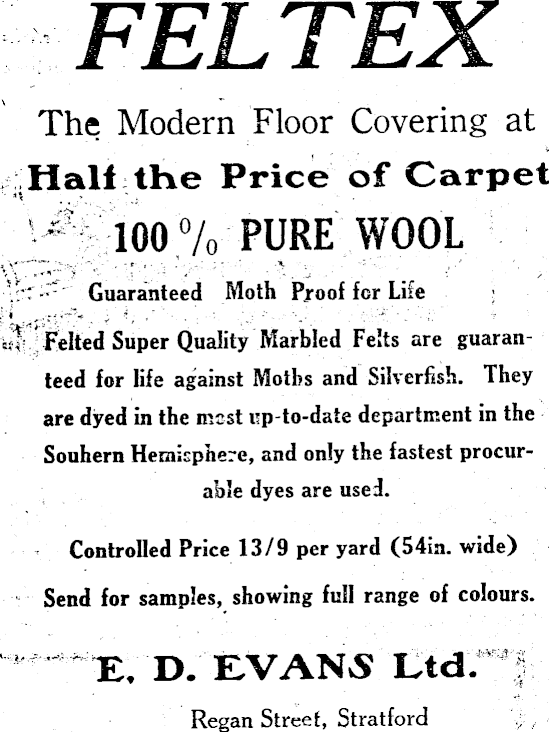 FELTEX

The Modern Floor Covering at

Half the Price of Carpet

100 % PURE WOOL

Guaranteed Moth Proof for Life

Felted Super Quality Marbled Felts are guaranteed for life against Moths and Silverfish. They are dyed in the most up-to-date department in the Souhern Hemisphere, and only the fastest procurable dyes are used.

Controlled Price 13/9 per yard (54in. wide)

Send for samples, showing full range of colours.

E. D. EVANS Ltd.

Regan Street, Stratford